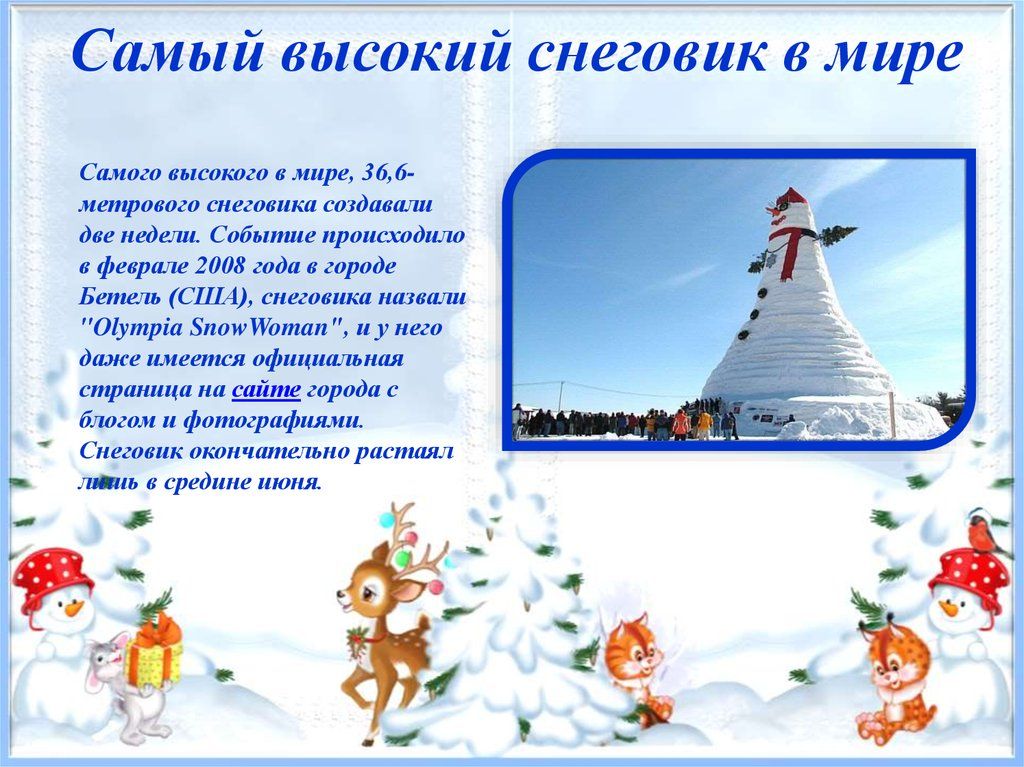 Самый высокий снеговик в мире

Самого высокого в мире, 36,6-метрового снеговика создавали две недели. Событие происходило в феврале 2008 года в городе Бетель (США), снеговика назвали "Olympia SnowWoman", и у него даже имеется официальная страница на сайте города с блогом и фотографиями. Снеговик окончательно растаял лишь в средине июня.